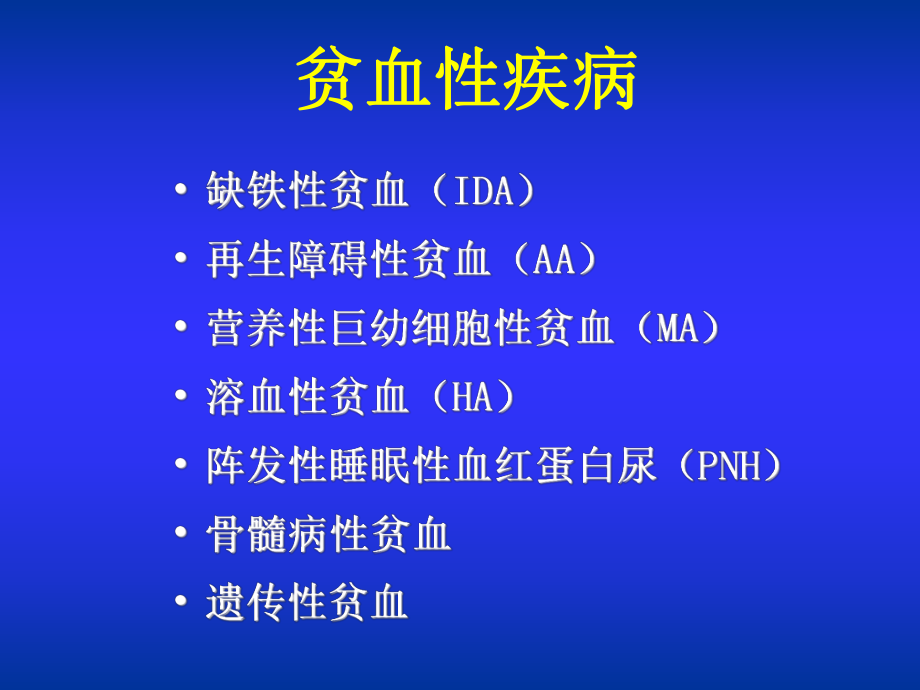 贫血性疾病

• 缺铁性贫血（IDA）
• 再生障碍性贫血（AA）
• 营养性巨幼细胞性贫血（MA）
• 溶血性贫血（HA）
• 阵发性睡眠性血红蛋白尿（PNH）
• 骨髓病性贫血
• 遗传性贫血